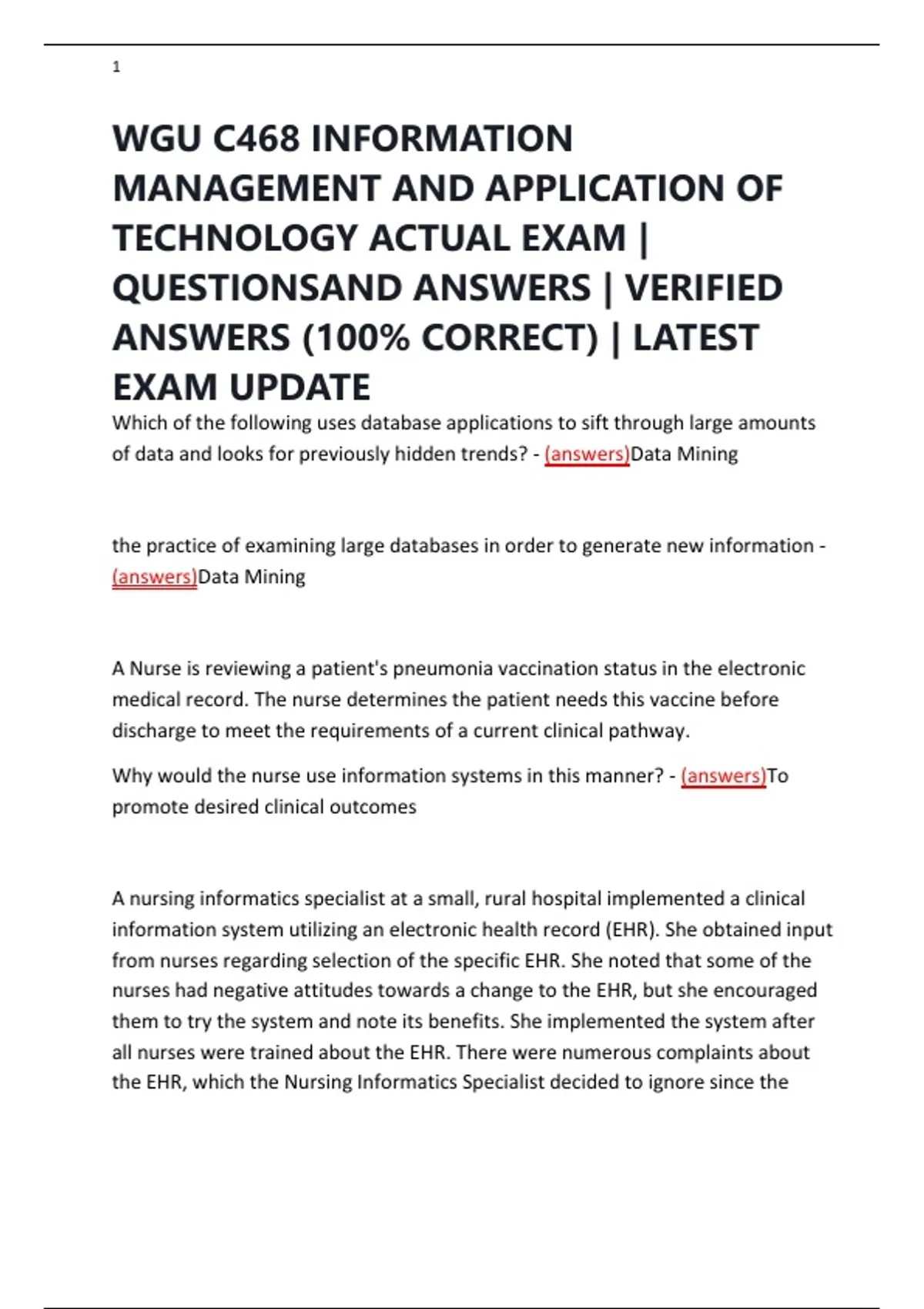 1

WGU C468 INFORMATION MANAGEMENT AND APPLICATION OF TECHNOLOGY ACTUAL EXAM | QUESTIONSAND ANSWERS | VERIFIED ANSWERS (100% CORRECT) | LATEST EXAM UPDATE

Which of the following uses database applications to sift through large amounts of data and looks for previously hidden trends? - (answers)Data Mining

the practice of examining large databases in order to generate new information - (answers)Data Mining

A Nurse is reviewing a patient's pneumonia vaccination status in the electronic medical record. The nurse determines the patient needs this vaccine before discharge to meet the requirements of a current clinical pathway.

Why would the nurse use information systems in this manner? - (answers)To promote desired clinical outcomes

A nursing informatics specialist at a small, rural hospital implemented a clinical information system utilizing an electronic health record (EHR). She obtained input from nurses regarding selection of the specific EHR. She noted that some of the nurses had negative attitudes towards a change to the EHR, but she encouraged them to try the system and note its benefits. She implemented the system after all nurses were trained about the EHR. There were numerous complaints about the EHR, which the Nursing Informatics Specialist decided to ignore since the